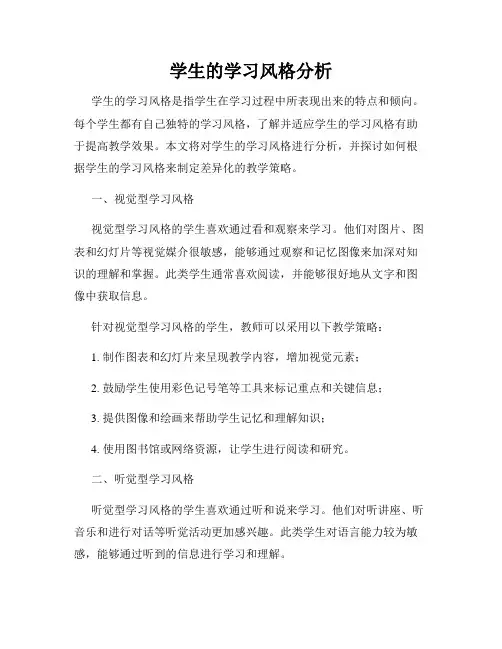 学生的学习风格分析

学生的学习风格是指学生在学习过程中所表现出来的特点和倾向。每个学生都有自己独特的学习风格，了解并适应学生的学习风格有助于提高教学效果。本文将对学生的学习风格进行分析，并探讨如何根据学生的学习风格来制定差异化的教学策略。

一、视觉型学习风格

视觉型学习风格的学生喜欢通过看和观察来学习。他们对图片、图表和幻灯片等视觉媒介很敏感，能够通过观察和记忆图像来加深对知识的理解和掌握。此类学生通常喜欢阅读，并能够很好地从文字和图像中获取信息。

针对视觉型学习风格的学生，教师可以采用以下教学策略：

1. 制作图表和幻灯片来呈现教学内容，增加视觉元素；

2. 鼓励学生使用彩色记号笔等工具来标记重点和关键信息；

3. 提供图像和绘画来帮助学生记忆和理解知识；

4. 使用图书馆或网络资源，让学生进行阅读和研究。

二、听觉型学习风格

听觉型学习风格的学生喜欢通过听和说来学习。他们对听讲座、听音乐和进行对话等听觉活动更加感兴趣。此类学生对语言能力较为敏感，能够通过听到的信息进行学习和理解。